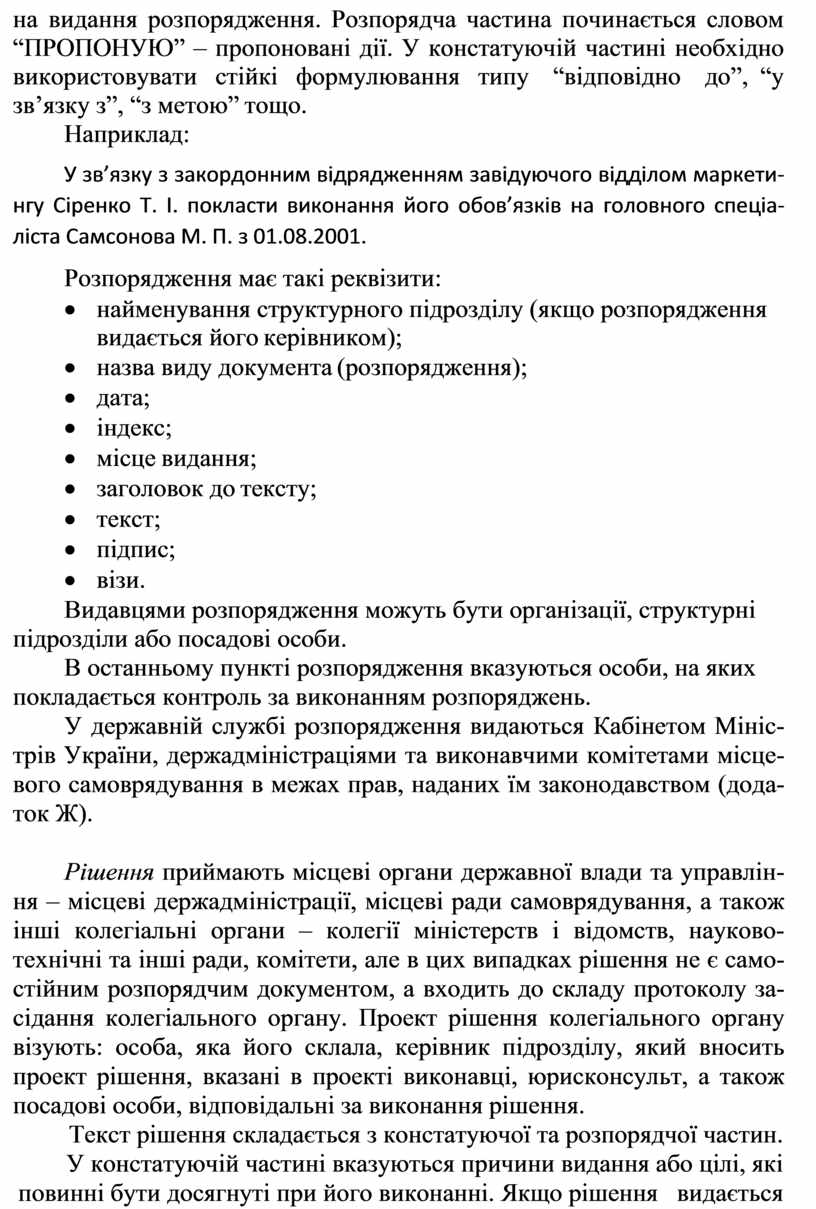 на видання розпорядження. Розпорядча частина починається словом “ПРОПОНУЮ” – пропоновані дії. У констатуючій частині необхідно використовувати стійкі формулювання типу “відповідно до”, “у зв’язку з”, “з метою” тощо.

Наприклад:

У зв’язку з закордонним відрядженням завідуючого відділом маркетингу Сіренко Т. І. покласти виконання його обов’язків на головного спеціаліста Самсонова М. П. з 01.08.2001.

Розпорядження має такі реквізити:
• найменування структурного підрозділу (якщо розпорядження видається його керівником);
• назва виду документа (розпорядження);
• дата;
• індекс;
• місце видання;
• заголовок до тексту;
• текст;
• підпис;
• візи.

Видавцями розпорядження можуть бути організації, структурні підрозділи або посадові особи.

В останньому пункті розпорядження вказуються особи, на яких покладається контроль за виконанням розпоряджень.

У державній службі розпорядження видаються Кабінетом Міністрів України, держадміністраціями та виконавчими комітетами місцевого самоврядування в межах прав, наданих їм законодавством (додаток Ж).

Рішення приймають місцеві органи державної влади та управління – місцеві держадміністрації, місцеві ради самоврядування, а також інші колегіальні органи – колегії міністерств і відомств, науково-технічні та інші ради, комітети, але в цих випадках рішення не є самостійним розпорядчим документом, а входить до складу протоколу засідання колегіального органу. Проект рішення колегіального органу візують: особа, яка його склала, керівник підрозділу, який вносить проект рішення, вказані в проекті виконавці, юрисконсульт, а також посадові особи, відповідальні за виконання рішення.

Текст рішення складається з констатуючої та розпорядчої частин.

У констатуючій частині вказуються причини видання або цілі, які повинні бути досягнуті при його виконанні. Якщо рішення видається